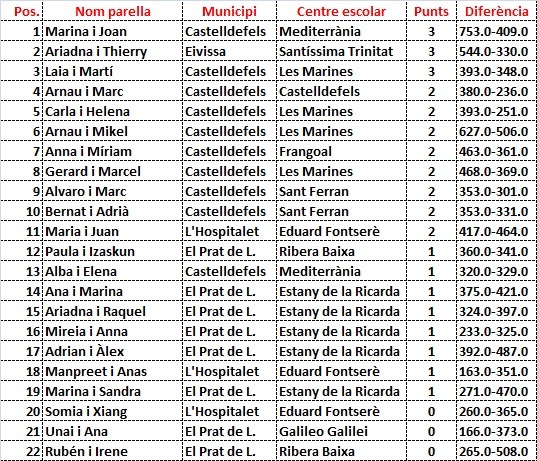 | Pos. | Nom parella | Municipi | Centre escolar | Punts | Diferència |
|---|---|---|---|---|---|
| 1 | Marina i Joan | Castelldefels | Mediterrània | 3 | 753.0-409.0 |
| 2 | Ariadna i Thierry | Eivissa | Santíssima Trinitat | 3 | 544.0-330.0 |
| 3 | Laia i Martí | Castelldefels | Les Marines | 3 | 393.0-348.0 |
| 4 | Arnau i Marc | Castelldefels | Castelldefels | 2 | 380.0-236.0 |
| 5 | Carla i Helena | Castelldefels | Les Marines | 2 | 393.0-251.0 |
| 6 | Arnau i Mikel | Castelldefels | Les Marines | 2 | 627.0-506.0 |
| 7 | Anna i Míriam | Castelldefels | Frangoal | 2 | 463.0-361.0 |
| 8 | Gerard i Marcel | Castelldefels | Les Marines | 2 | 468.0-369.0 |
| 9 | Alvaro i Marc | Castelldefels | Sant Ferran | 2 | 353.0-301.0 |
| 10 | Bernat i Adrià | Castelldefels | Sant Ferran | 2 | 353.0-331.0 |
| 11 | Maria i Juan | L'Hospitalet | Eduard Fontserè | 2 | 417.0-464.0 |
| 12 | Paula i Izaskun | El Prat de L. | Ribera Baixa | 1 | 360.0-341.0 |
| 13 | Alba i Elena | Castelldefels | Mediterrània | 1 | 320.0-329.0 |
| 14 | Ana i Marina | El Prat de L. | Estany de la Ricarda | 1 | 375.0-421.0 |
| 15 | Ariadna i Raquel | El Prat de L. | Estany de la Ricarda | 1 | 324.0-397.0 |
| 16 | Mireia i Anna | El Prat de L. | Estany de la Ricarda | 1 | 233.0-325.0 |
| 17 | Adrian i Àlex | El Prat de L. | Estany de la Ricarda | 1 | 392.0-487.0 |
| 18 | Manpreet i Anas | L'Hospitalet | Eduard Fontserè | 1 | 163.0-351.0 |
| 19 | Marina i Sandra | El Prat de L. | Estany de la Ricarda | 1 | 271.0-470.0 |
| 20 | Somia i Xiang | L'Hospitalet | Eduard Fontserè | 0 | 260.0-365.0 |
| 21 | Unai i Ana | El Prat de L. | Galileo Galilei | 0 | 166.0-373.0 |
| 22 | Rubén i Irene | El Prat de L. | Ribera Baixa | 0 | 265.0-508.0 |